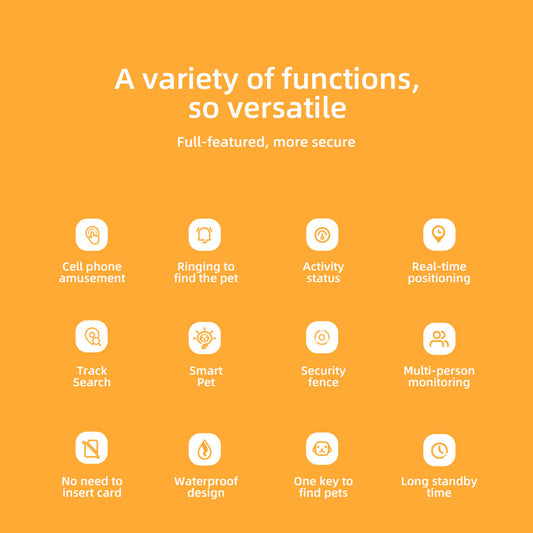 A variety of functions, so versatile

Full-featured, more secure

Cell phone amusement

Ringing to find the pet

Activity status

Real-time positioning

Track Search

Smart Pet

Security fence

Multi-person monitoring

No need to insert card

Waterproof design

One key to find pets

Long standby time